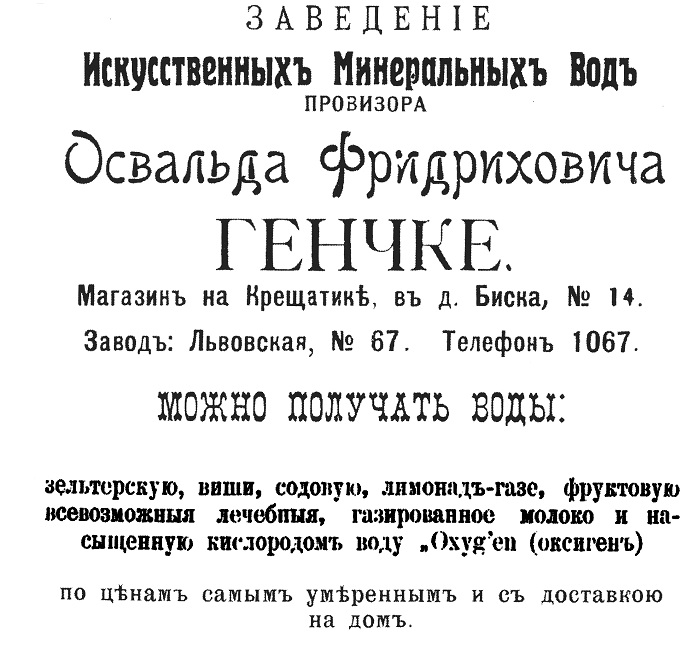 ЗАВЕДЕНІЕ
Искусственныхъ Минеральныхъ Водъ
ПРОВИЗОРА
Освальда Фридриховича
ГЕНЧКЕ.

Магазинъ на Крещатикѣ, въ д. Биска, № 14.
Заводъ: Львовская, № 67. Телефонъ 1067.

МОЖНО ПОЛУЧАТЬ ВОДЫ:

зельтерскую, виши, содовую, лимонадъ-газе, фруктовую всевозможныя лечебныя, газированное молоко и насыщенную кислородомъ воду „Oxyg'en (оксигенъ)

по цѣнамъ самымъ умѣреннымъ и съ доставкою на домъ.